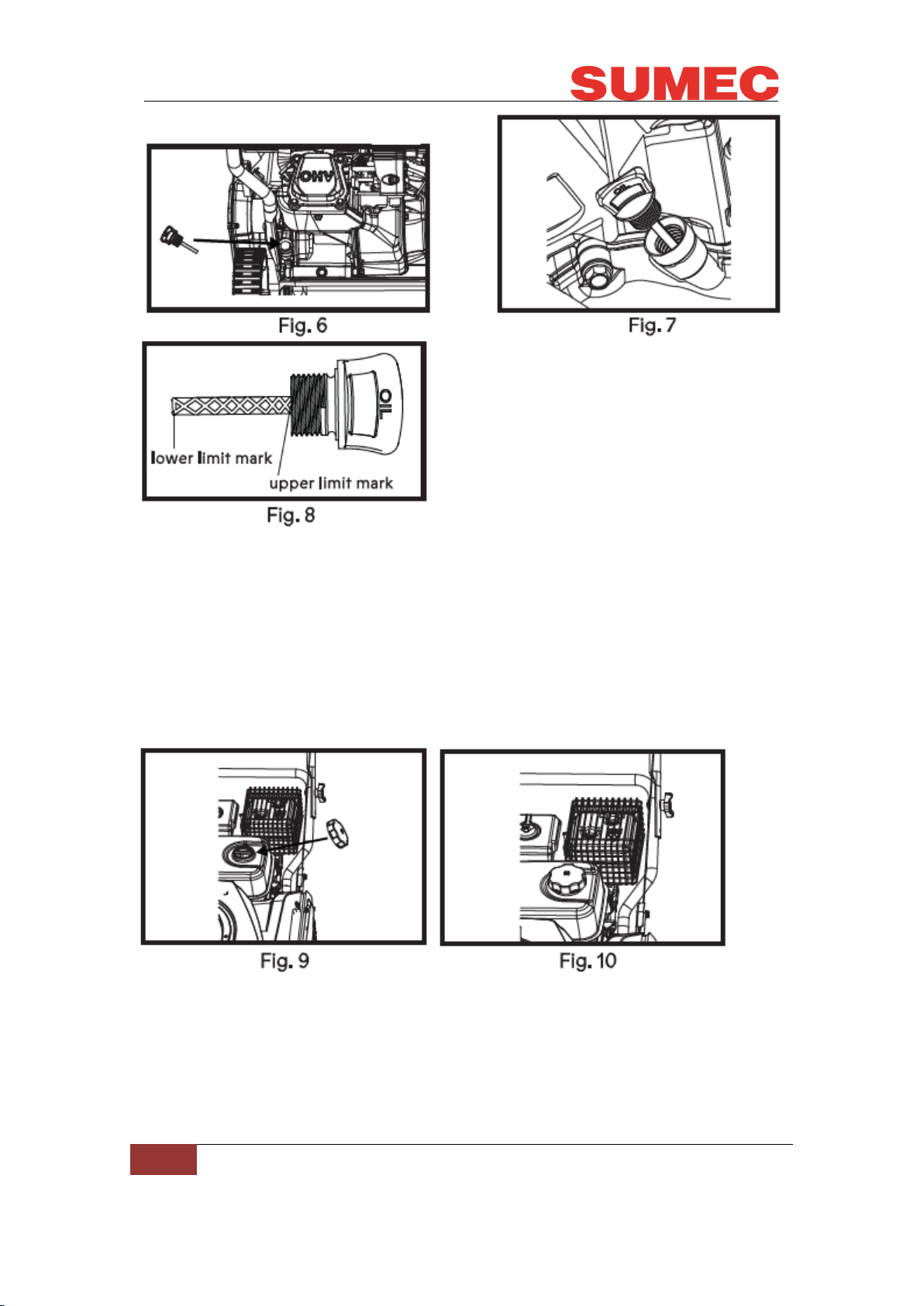 SUMEC

OHV

Fig. 6

Fig. 7

OIL

lower limit mark

upper limit mark

Fig. 8

Fig. 9

Fig. 10